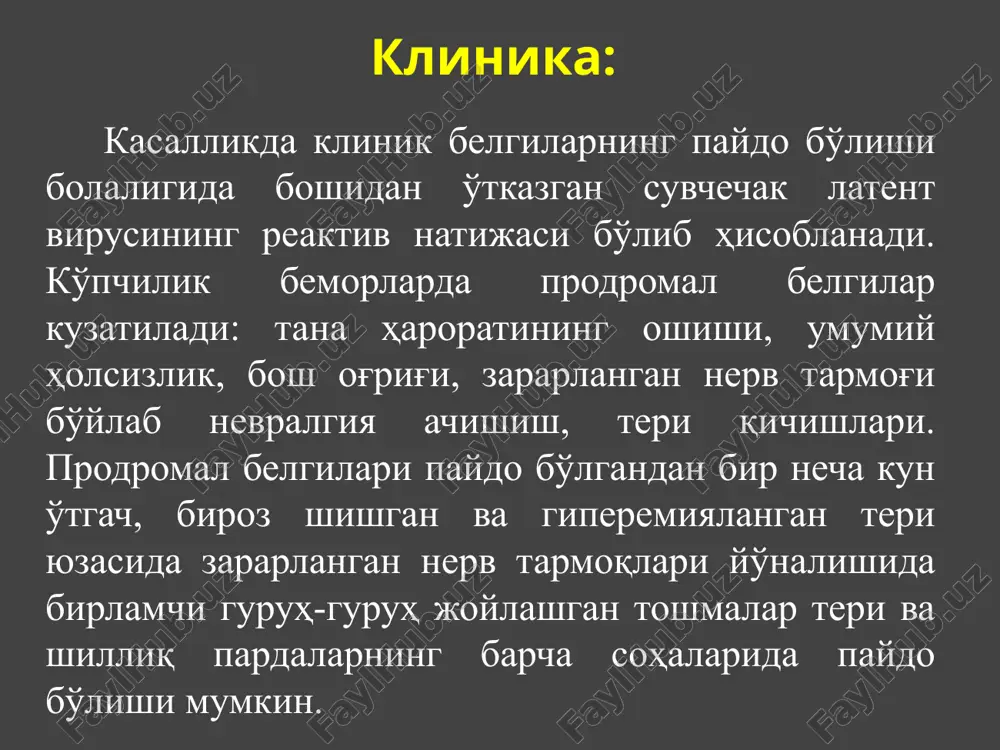 Клиника:

Касалликда клиник белгиларнинг пайдо бўлиши болалигида бошидан ўтказган сувчечак латент вирусининг реактив натижаси бўлиб ҳисобланади. Кўпчилик беморларда продромал белгилар кузатилади: тана ҳароратининг ошиши, умумий ҳолсизлик, бош оғриғи, зарарланган нерв тармоғи бўйлаб невралгия ачишиш, тери кичишлари. Продромал белгилари пайдо бўлгандан бир неча кун ўтгач, бироз шишган ва гиперемияланган тери юзасида зарарланган нерв тармоқлари йўналишида бирламчи гуруҳ-гуруҳ жойлашган тошмалар тери ва шиллиқ пардаларнинг барча соҳаларида пайдо бўлиши мумкин.

FaylHub.uz